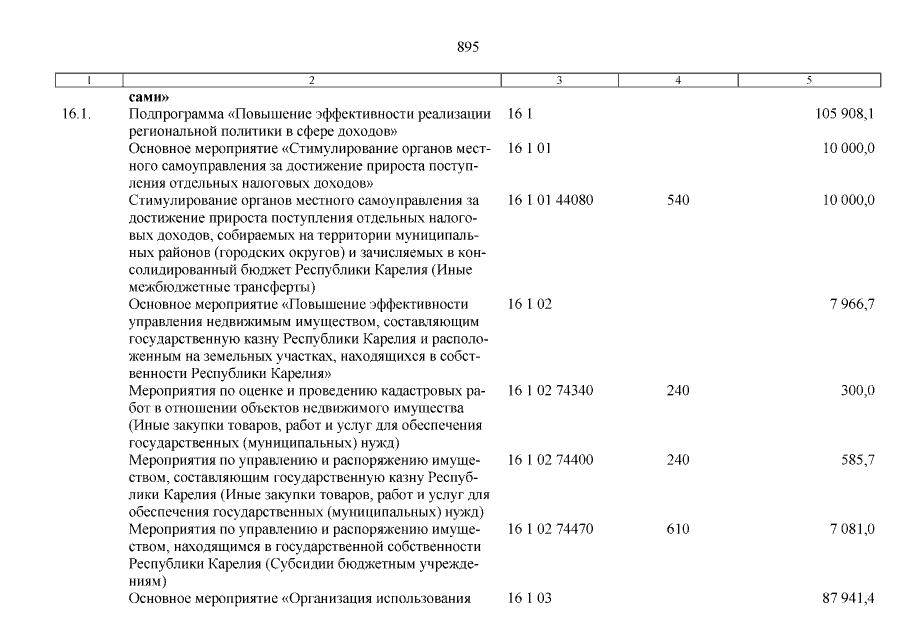 895

| 1 | 2 | 3 | 4 | 5 |
|---|---|---|---|---|
| | **сами»** | | | |
| 16.1. | Подпрограмма «Повышение эффективности реализации региональной политики в сфере доходов» | 16 1 | | 105 908,1 |
| | Основное мероприятие «Стимулирование органов местного самоуправления за достижение прироста поступления отдельных налоговых доходов» | 16 1 01 | | 10 000,0 |
| | Стимулирование органов местного самоуправления за достижение прироста поступления отдельных налоговых доходов, собираемых на территории муниципальных районов (городских округов) и зачисляемых в консолидированный бюджет Республики Карелия (Иные межбюджетные трансферты) | 16 1 01 44080 | 540 | 10 000,0 |
| | Основное мероприятие «Повышение эффективности управления недвижимым имуществом, составляющим государственную казну Республики Карелия и расположенным на земельных участках, находящихся в собственности Республики Карелия» | 16 1 02 | | 7 966,7 |
| | Мероприятия по оценке и проведению кадастровых работ в отношении объектов недвижимого имущества (Иные закупки товаров, работ и услуг для обеспечения государственных (муниципальных) нужд) | 16 1 02 74340 | 240 | 300,0 |
| | Мероприятия по управлению и распоряжению имуществом, составляющим государственную казну Республики Карелия (Иные закупки товаров, работ и услуг для обеспечения государственных (муниципальных) нужд) | 16 1 02 74400 | 240 | 585,7 |
| | Мероприятия по управлению и распоряжению имуществом, находящимся в государственной собственности Республики Карелия (Субсидии бюджетным учреждениям) | 16 1 02 74470 | 610 | 7 081,0 |
| | Основное мероприятие «Организация использования | 16 1 03 | | 87 941,4 |